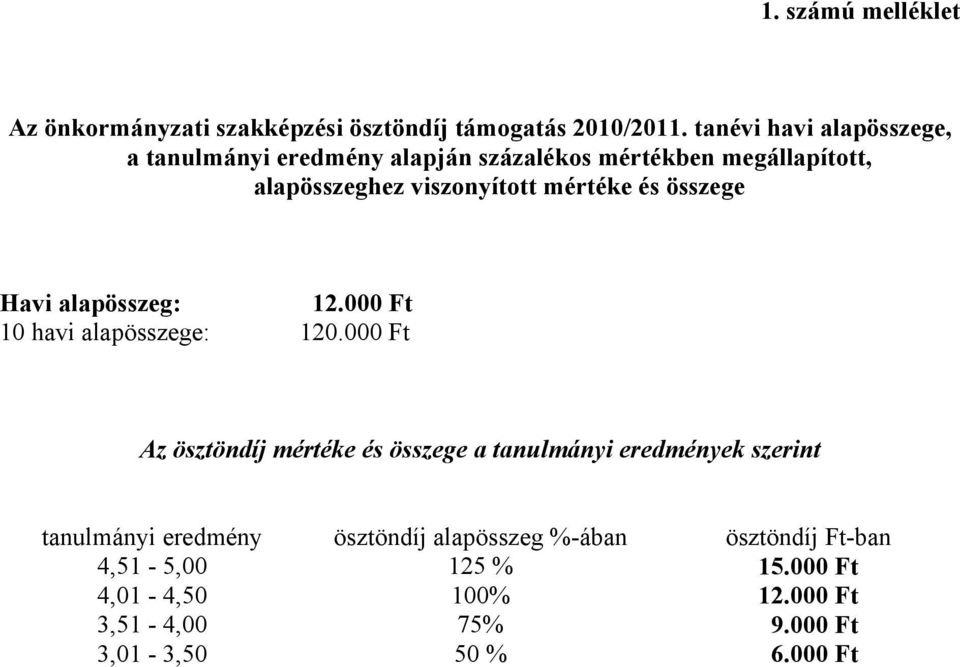 1. számú melléklet

Az önkormányzati szakképzési ösztöndíj támogatás 2010/2011. tanévi havi alapösszege, a tanulmányi eredmény alapján százalékos mértékben megállapított, alapösszeghez viszonyított mértéke és összege

Havi alapösszeg: 12.000 Ft
10 havi alapösszege: 120.000 Ft

Az ösztöndíj mértéke és összege a tanulmányi eredmények szerint

| tanulmányi eredmény | ösztöndíj alapösszeg %-ában | ösztöndíj Ft-ban |
|---|---|---|
| 4,51 - 5,00 | 125 % | 15.000 Ft |
| 4,01 - 4,50 | 100% | 12.000 Ft |
| 3,51 - 4,00 | 75% | 9.000 Ft |
| 3,01 - 3,50 | 50 % | 6.000 Ft |